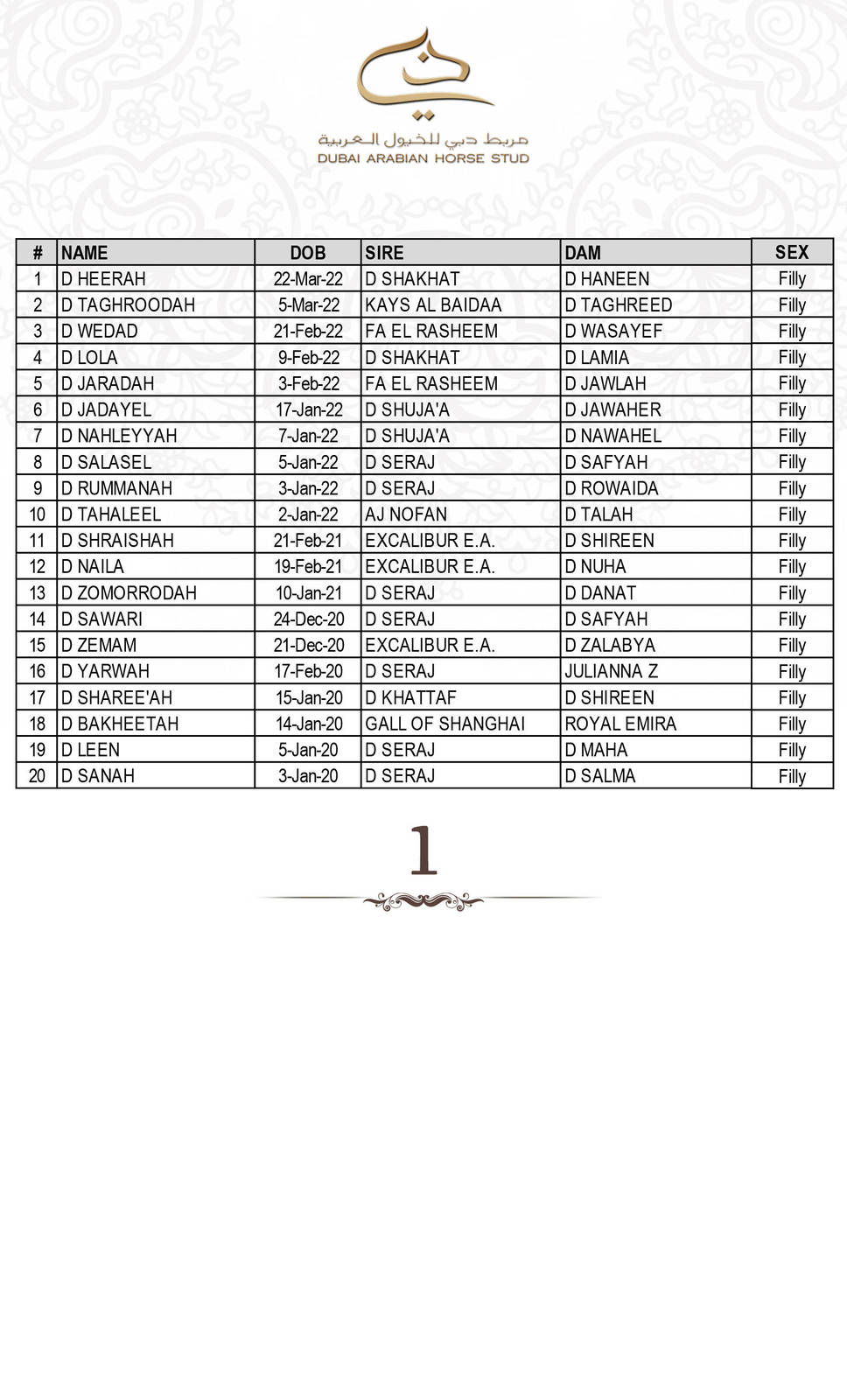 مربط دبي للخيول العربية
DUBAI ARABIAN HORSE STUD

| # | NAME | DOB | SIRE | DAM | SEX |
|---|---|---|---|---|---|
| 1 | D HEERAH | 22-Mar-22 | D SHAKHAT | D HANEEN | Filly |
| 2 | D TAGHROODAH | 5-Mar-22 | KAYS AL BAIDAA | D TAGHREED | Filly |
| 3 | D WEDAD | 21-Feb-22 | FA EL RASHEEM | D WASAYEF | Filly |
| 4 | D LOLA | 9-Feb-22 | D SHAKHAT | D LAMIA | Filly |
| 5 | D JARADAH | 3-Feb-22 | FA EL RASHEEM | D JAWLAH | Filly |
| 6 | D JADAYEL | 17-Jan-22 | D SHUJA'A | D JAWAHER | Filly |
| 7 | D NAHLEYYAH | 7-Jan-22 | D SHUJA'A | D NAWAHEL | Filly |
| 8 | D SALASEL | 5-Jan-22 | D SERAJ | D SAFYAH | Filly |
| 9 | D RUMMANAH | 3-Jan-22 | D SERAJ | D ROWAIDA | Filly |
| 10 | D TAHALEEL | 2-Jan-22 | AJ NOFAN | D TALAH | Filly |
| 11 | D SHRAISHAH | 21-Feb-21 | EXCALIBUR E.A. | D SHIREEN | Filly |
| 12 | D NAILA | 19-Feb-21 | EXCALIBUR E.A. | D NUHA | Filly |
| 13 | D ZOMORRODAH | 10-Jan-21 | D SERAJ | D DANAT | Filly |
| 14 | D SAWARI | 24-Dec-20 | D SERAJ | D SAFYAH | Filly |
| 15 | D ZEMAM | 21-Dec-20 | EXCALIBUR E.A. | D ZALABYA | Filly |
| 16 | D YARWAH | 17-Feb-20 | D SERAJ | JULIANNA Z | Filly |
| 17 | D SHAREE'AH | 15-Jan-20 | D KHATTAF | D SHIREEN | Filly |
| 18 | D BAKHEETAH | 14-Jan-20 | GALL OF SHANGHAI | ROYAL EMIRA | Filly |
| 19 | D LEEN | 5-Jan-20 | D SERAJ | D MAHA | Filly |
| 20 | D SANAH | 3-Jan-20 | D SERAJ | D SALMA | Filly |

1